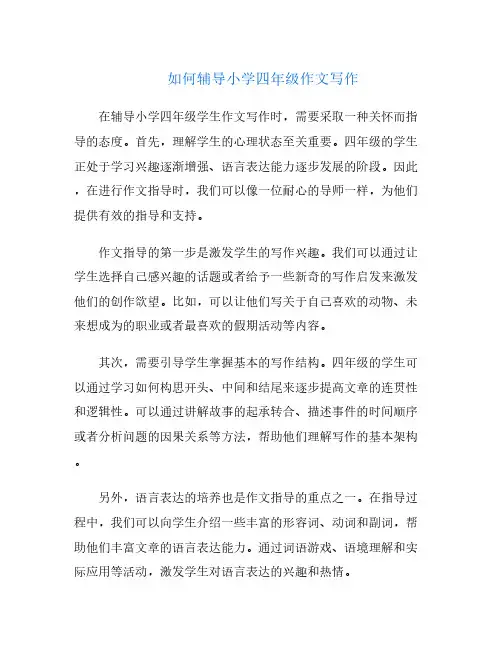 如何辅导小学四年级作文写作

在辅导小学四年级学生作文写作时，需要采取一种关怀而指导的态度。首先，理解学生的心理状态至关重要。四年级的学生正处于学习兴趣逐渐增强、语言表达能力逐步发展的阶段。因此，在进行作文指导时，我们可以像一位耐心的导师一样，为他们提供有效的指导和支持。

作文指导的第一步是激发学生的写作兴趣。我们可以通过让学生选择自己感兴趣的话题或者给予一些新奇的写作启发来激发他们的创作欲望。比如，可以让他们写关于自己喜欢的动物、未来想成为的职业或者最喜欢的假期活动等内容。

其次，需要引导学生掌握基本的写作结构。四年级的学生可以通过学习如何构思开头、中间和结尾来逐步提高文章的连贯性和逻辑性。可以通过讲解故事的起承转合、描述事件的时间顺序或者分析问题的因果关系等方法，帮助他们理解写作的基本架构。

另外，语言表达的培养也是作文指导的重点之一。在指导过程中，我们可以向学生介绍一些丰富的形容词、动词和副词，帮助他们丰富文章的语言表达能力。通过词语游戏、语境理解和实际应用等活动，激发学生对语言表达的兴趣和热情。